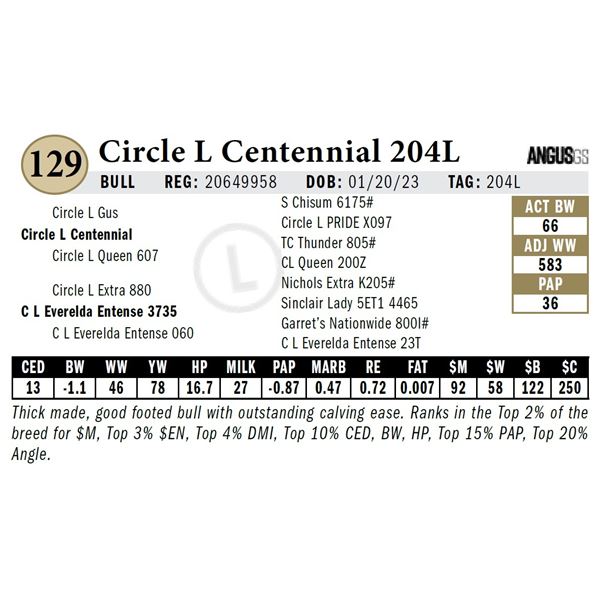 129 Circle L Centennial 204L

ANGUSGS

BULL REG: 20649958 DOB: 01/20/23 TAG: 204L

Circle L Gus
Circle L Centennial
Circle L Queen 607

Circle L Extra 880
C L Everelda Entense 3735
C L Everelda Entense 060

S Chisum 6175#
Circle L PRIDE X097
TC Thunder 805#
CL Queen 200Z
Nichols Extra K205#
Sinclair Lady 5ET1 4465
Garret's Nationwide 800I#
C L Everelda Entense 23T

ACT BW
66
ADJ WW
583
PAP
36

| CED | BW | WW | YW | HP | MILK | PAP | MARB | RE | FAT | $M | $W | $B | $C |
|---|---|---|---|---|---|---|---|---|---|---|---|---|---|
| 13 | -1.1 | 46 | 78 | 16.7 | 27 | -0.87 | 0.47 | 0.72 | 0.007 | 92 | 58 | 122 | 250 |

Thick made, good footed bull with outstanding calving ease. Ranks in the Top 2% of the breed for $M, Top 3% $EN, Top 4% DMI, Top 10% CED, BW, HP, Top 15% PAP, Top 20% Angle.

L